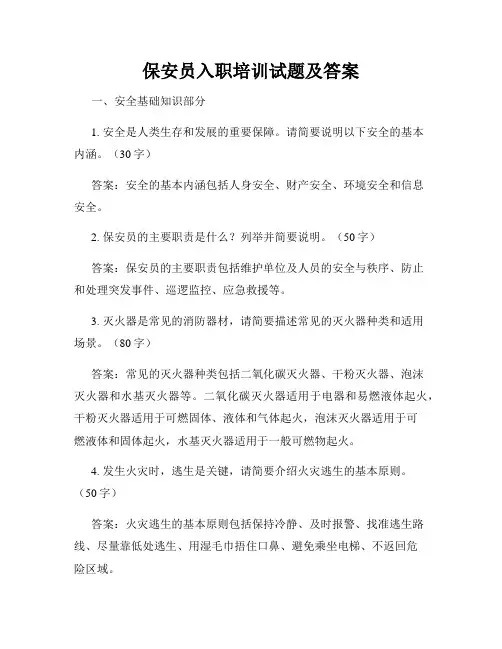 保安员入职培训试题及答案

一、安全基础知识部分

1. 安全是人类生存和发展的重要保障。请简要说明以下安全的基本内涵。（30字）

答案：安全的基本内涵包括人身安全、财产安全、环境安全和信息安全。

2. 保安员的主要职责是什么？列举并简要说明。（50字）

答案：保安员的主要职责包括维护单位及人员的安全与秩序、防止和处理突发事件、巡逻监控、应急救援等。

3. 灭火器是常见的消防器材，请简要描述常见的灭火器种类和适用场景。（80字）

答案：常见的灭火器种类包括二氧化碳灭火器、干粉灭火器、泡沫灭火器和水基灭火器等。二氧化碳灭火器适用于电器和易燃液体起火，干粉灭火器适用于可燃固体、液体和气体起火，泡沫灭火器适用于可燃液体和固体起火，水基灭火器适用于一般可燃物起火。

4. 发生火灾时，逃生是关键，请简要介绍火灾逃生的基本原则。（50字）

答案：火灾逃生的基本原则包括保持冷静、及时报警、找准逃生路线、尽量靠低处逃生、用湿毛巾捂住口鼻、避免乘坐电梯、不返回危险区域。